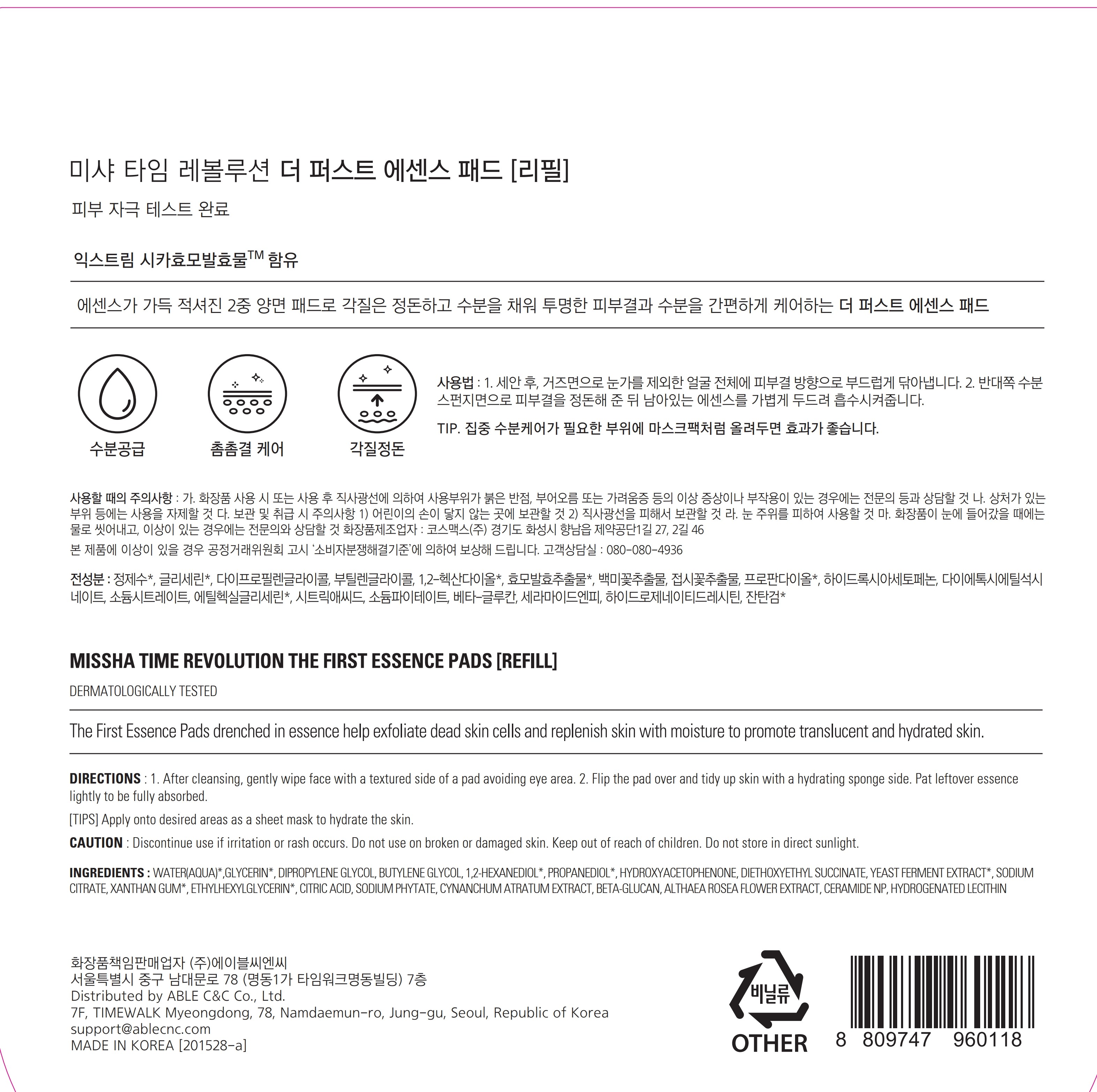 미샤 타임 레볼루션 더 퍼스트 에센스 패드 [리필]

피부 자극 테스트 완료

익스트림 시카효모발효물™ 함유

에센스가 가득 적셔진 2중 양면 패드로 각질은 정돈하고 수분을 채워 투명한 피부결과 수분을 간편하게 케어하는 더 퍼스트 에센스 패드

수분공급

촘촘결 케어

각질정돈

사용법 : 1. 세안 후, 거즈면으로 눈가를 제외한 얼굴 전체에 피부결 방향으로 부드럽게 닦아냅니다. 2. 반대쪽 수분 스펀지면으로 피부결을 정돈해 준 뒤 남아있는 에센스를 가볍게 두드려 흡수시켜줍니다.

TIP. 집중 수분케어가 필요한 부위에 마스크팩처럼 올려두면 효과가 좋습니다.

사용할 때의 주의사항 : 가. 화장품 사용 시 또는 사용 후 직사광선에 의하여 사용부위가 붉은 반점, 부어오름 또는 가려움증 등의 이상 증상이나 부작용이 있는 경우에는 전문의 등과 상담할 것 나. 상처가 있는 부위 등에는 사용을 자제할 것 다. 보관 및 취급 시 주의사항 1) 어린이의 손이 닿지 않는 곳에 보관할 것 2) 직사광선을 피해서 보관할 것 라. 눈 주위를 피하여 사용할 것 마. 화장품이 눈에 들어갔을 때에는 물로 씻어내고, 이상이 있는 경우에는 전문의와 상담할 것 화장품제조업자 : 코스맥스(주) 경기도 화성시 향남읍 제약공단1길 27, 2길 46

본 제품에 이상이 있을 경우 공정거래위원회 고시 '소비자분쟁해결기준'에 의하여 보상해 드립니다. 고객상담실 : 080-080-4936

전성분 : 정제수*, 글리세린*, 다이프로필렌글라이콜, 부틸렌글라이콜, 1,2-헥산다이올*, 효모발효추출물*, 백미꽃추출물, 접시꽃추출물, 프로판다이올*, 하이드록시아세토페논, 다이에톡시에틸석시네이트, 소듐시트레이트, 에틸헥실글리세린*, 시트릭애씨드, 소듐파이테이트, 베타-글루칸, 세라마이드엔피, 하이드로제네이티드레시틴, 잔탄검*

MISSHA TIME REVOLUTION THE FIRST ESSENCE PADS [REFILL]

DERMATOLOGICALLY TESTED

The First Essence Pads drenched in essence help exfoliate dead skin cells and replenish skin with moisture to promote translucent and hydrated skin.

DIRECTIONS : 1. After cleansing, gently wipe face with a textured side of a pad avoiding eye area. 2. Flip the pad over and tidy up skin with a hydrating sponge side. Pat leftover essence lightly to be fully absorbed.

[TIPS] Apply onto desired areas as a sheet mask to hydrate the skin.

CAUTION : Discontinue use if irritation or rash occurs. Do not use on broken or damaged skin. Keep out of reach of children. Do not store in direct sunlight.

INGREDIENTS : WATER(AQUA)*,GLYCERIN*, DIPROPYLENE GLYCOL, BUTYLENE GLYCOL, 1,2-HEXANEDIOL*, PROPANEDIOL*, HYDROXYACETOPHENONE, DIETHOXYETHYL SUCCINATE, YEAST FERMENT EXTRACT*, SODIUM CITRATE, XANTHAN GUM*, ETHYLHEXYLGLYCERIN*, CITRIC ACID, SODIUM PHYTATE, CYNANCHUM ATRATUM EXTRACT, BETA-GLUCAN, ALTHAEA ROSEA FLOWER EXTRACT, CERAMIDE NP, HYDROGENATED LECITHIN

화장품책임판매업자 (주)에이블씨엔씨
서울특별시 중구 남대문로 78 (명동1가 타임워크명동빌딩) 7층
Distributed by ABLE C&C Co., Ltd.
7F, TIMEWALK Myeongdong, 78, Namdaemun-ro, Jung-gu, Seoul, Republic of Korea
support@ablecnc.com
MADE IN KOREA [201528-a]

비닐류
OTHER

8 809747 960118